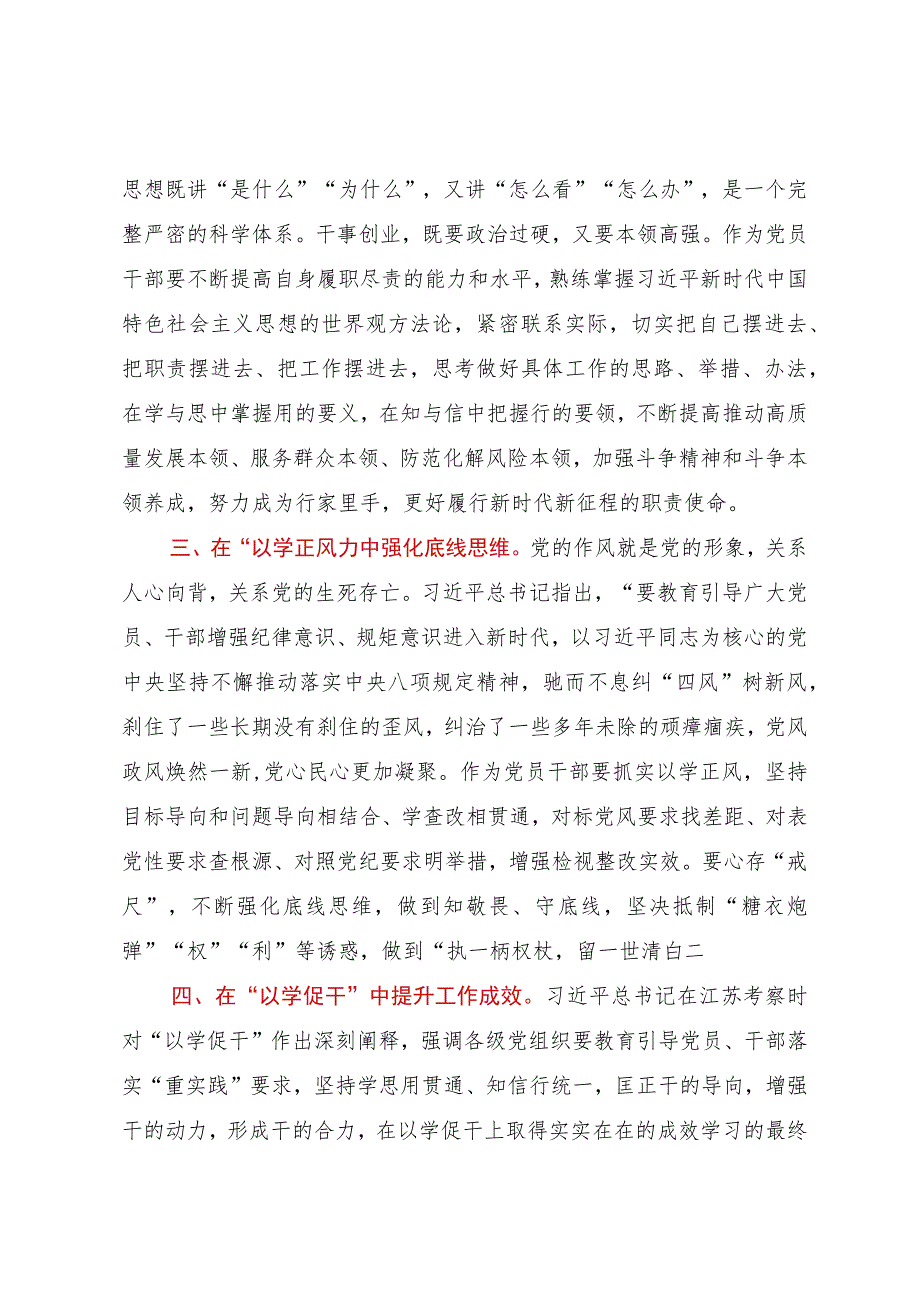 思想既讲“是什么”“为什么”，又讲“怎么看”“怎么办”，是一个完整严密的科学体系。干事创业，既要政治过硬，又要本领高强。作为党员干部要不断提高自身履职尽责的能力和水平，熟练掌握习近平新时代中国特色社会主义思想的世界观方法论，紧密联系实际，切实把自己摆进去、把职责摆进去、把工作摆进去，思考做好具体工作的思路、举措、办法，在学与思中掌握用的要义，在知与信中把握行的要领，不断提高推动高质量发展本领、服务群众本领、防范化解风险本领，加强斗争精神和斗争本领养成，努力成为行家里手，更好履行新时代新征程的职责使命。

三、在“以学正风力中强化底线思维。党的作风就是党的形象，关系人心向背，关系党的生死存亡。习近平总书记指出，“要教育引导广大党员、干部增强纪律意识、规矩意识进入新时代，以习近平同志为核心的党中央坚持不懈推动落实中央八项规定精神，驰而不息纠“四风”树新风，刹住了一些长期没有刹住的歪风，纠治了一些多年未除的顽瘴痼疾，党风政风焕然一新,党心民心更加凝聚。作为党员干部要抓实以学正风，坚持目标导向和问题导向相结合、学查改相贯通，对标党风要求找差距、对表党性要求查根源、对照党纪要求明举措，增强检视整改实效。要心存“戒尺”，不断强化底线思维，做到知敬畏、守底线，坚决抵制“糖衣炮弹”“权”“利”等诱惑，做到“执一柄权杖，留一世清白二

四、在“以学促干”中提升工作成效。习近平总书记在江苏考察时对“以学促干”作出深刻阐释，强调各级党组织要教育引导党员、干部落实“重实践”要求，坚持学思用贯通、知信行统一，匡正干的导向，增强干的动力，形成干的合力，在以学促干上取得实实在在的成效学习的最终